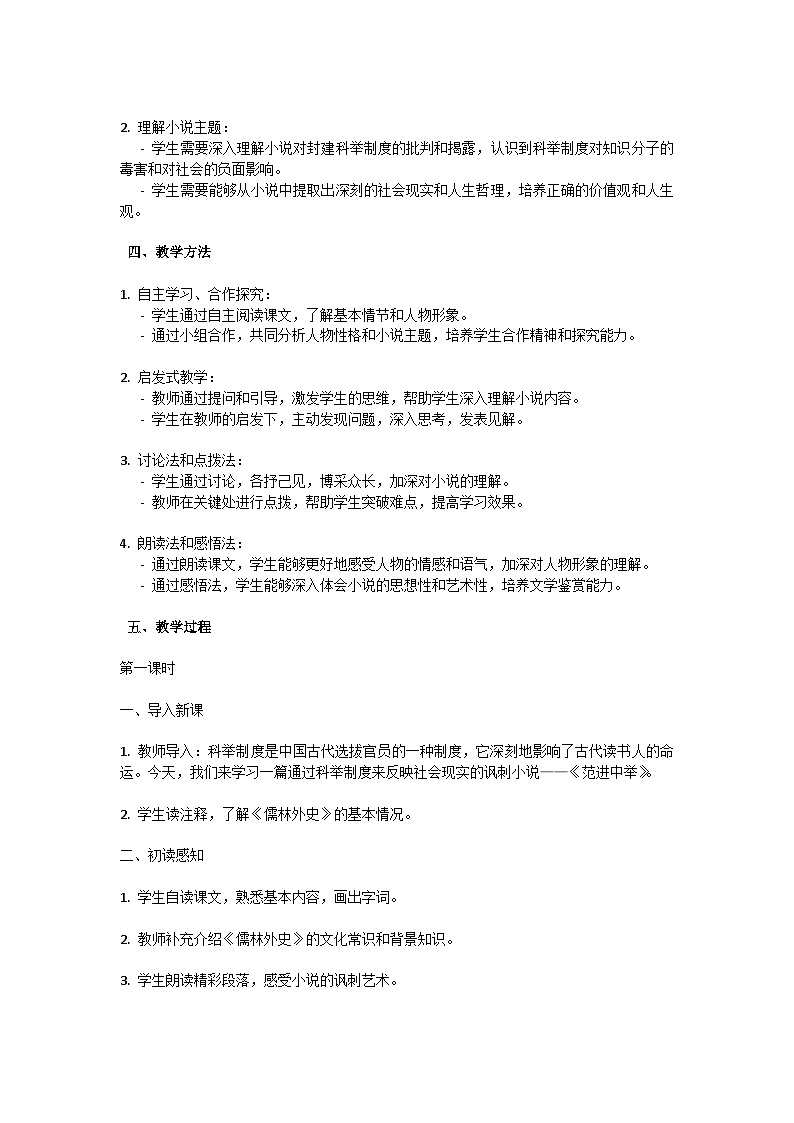 2. 理解小说主题：
- 学生需要深入理解小说对封建科举制度的批判和揭露，认识到科举制度对知识分子的毒害和对社会的负面影响。
- 学生需要能够从小说中提取出深刻的社会现实和人生哲理，培养正确的价值观和人生观。

四、教学方法

1. 自主学习、合作探究：
- 学生通过自主阅读课文，了解基本情节和人物形象。
- 通过小组合作，共同分析人物性格和小说主题，培养学生合作精神和探究能力。

2. 启发式教学：
- 教师通过提问和引导，激发学生的思维，帮助学生深入理解小说内容。
- 学生在教师的启发下，主动发现问题，深入思考，发表见解。

3. 讨论法和点拨法：
- 学生通过讨论，各抒己见，博采众长，加深对小说的理解。
- 教师在关键处进行点拨，帮助学生突破难点，提高学习效果。

4. 朗读法和感悟法：
- 通过朗读课文，学生能够更好地感受人物的情感和语气，加深对人物形象的理解。
- 通过感悟法，学生能够深入体会小说的思想性和艺术性，培养文学鉴赏能力。

五、教学过程

第一课时

一、导入新课

1. 教师导入：科举制度是中国古代选拔官员的一种制度，它深刻地影响了古代读书人的命运。今天，我们来学习一篇通过科举制度来反映社会现实的讽刺小说——《范进中举》

2. 学生读注释，了解《儒林外史》的基本情况。

二、初读感知

1. 学生自读课文，熟悉基本内容，画出字词。

2. 教师补充介绍《儒林外史》的文化常识和背景知识。

3. 学生朗读精彩段落，感受小说的讽刺艺术。